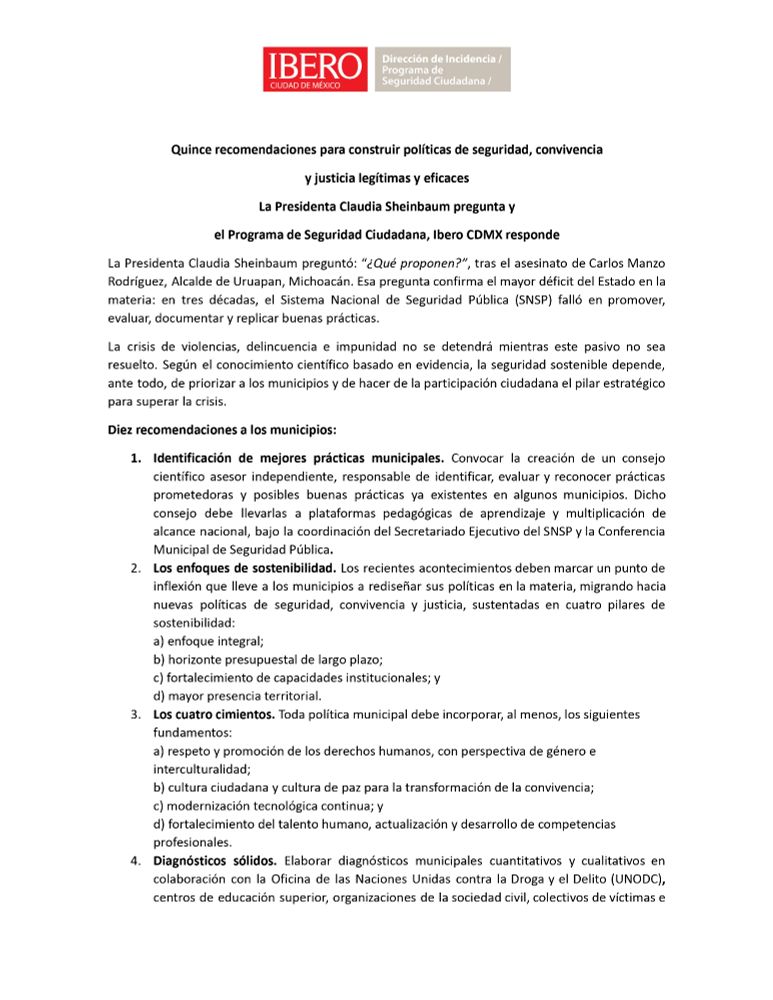 IBERO
CIUDAD DE MÉXICO
Dirección de Incidencia / Programa de Seguridad Ciudadana /

Quince recomendaciones para construir políticas de seguridad, convivencia

y justicia legítimas y eficaces

La Presidenta Claudia Sheinbaum pregunta y

el Programa de Seguridad Ciudadana, Ibero CDMX responde

La Presidenta Claudia Sheinbaum preguntó: "¿Qué proponen?", tras el asesinato de Carlos Manzo Rodríguez, Alcalde de Uruapan, Michoacán. Esa pregunta confirma el mayor déficit del Estado en la materia: en tres décadas, el Sistema Nacional de Seguridad Pública (SNSP) falló en promover, evaluar, documentar y replicar buenas prácticas.

La crisis de violencias, delincuencia e impunidad no se detendrá mientras este pasivo no sea resuelto. Según el conocimiento científico basado en evidencia, la seguridad sostenible depende, ante todo, de priorizar a los municipios y de hacer de la participación ciudadana el pilar estratégico para superar la crisis.

Diez recomendaciones a los municipios:

1. Identificación de mejores prácticas municipales. Convocar la creación de un consejo científico asesor independiente, responsable de identificar, evaluar y reconocer prácticas prometedoras y posibles buenas prácticas ya existentes en algunos municipios. Dicho consejo debe llevarlas a plataformas pedagógicas de aprendizaje y multiplicación de alcance nacional, bajo la coordinación del Secretariado Ejecutivo del SNSP y la Conferencia Municipal de Seguridad Pública.
2. Los enfoques de sostenibilidad. Los recientes acontecimientos deben marcar un punto de inflexión que lleve a los municipios a rediseñar sus políticas en la materia, migrando hacia nuevas políticas de seguridad, convivencia y justicia, sustentadas en cuatro pilares de sostenibilidad:
a) enfoque integral;
b) horizonte presupuestal de largo plazo;
c) fortalecimiento de capacidades institucionales; y
d) mayor presencia territorial.
3. Los cuatro cimientos. Toda política municipal debe incorporar, al menos, los siguientes fundamentos:
a) respeto y promoción de los derechos humanos, con perspectiva de género e interculturalidad;
b) cultura ciudadana y cultura de paz para la transformación de la convivencia;
c) modernización tecnológica continua; y
d) fortalecimiento del talento humano, actualización y desarrollo de competencias profesionales.
4. Diagnósticos sólidos. Elaborar diagnósticos municipales cuantitativos y cualitativos en colaboración con la Oficina de las Naciones Unidas contra la Droga y el Delito (UNODC), centros de educación superior, organizaciones de la sociedad civil, colectivos de víctimas e